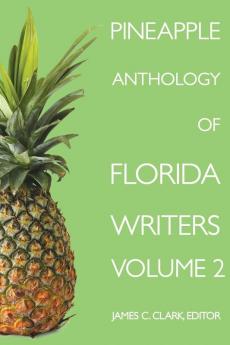 PINEAPPLE
ANTHOLOGY
OF
FLORIDA
WRITERS
VOLUME 2

JAMES C. CLARK, EDITOR